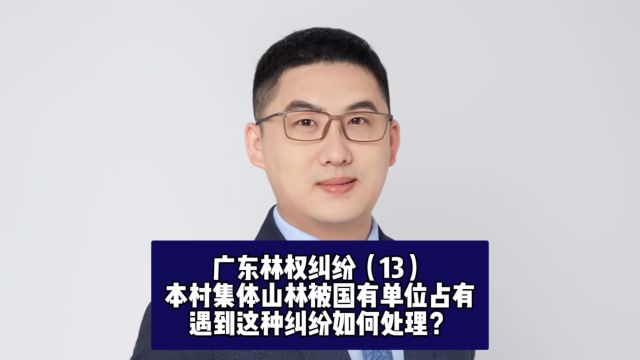 广东林权纠纷（13）
本村集体山林被国有单位占有
遇到这种纠纷如何处理？